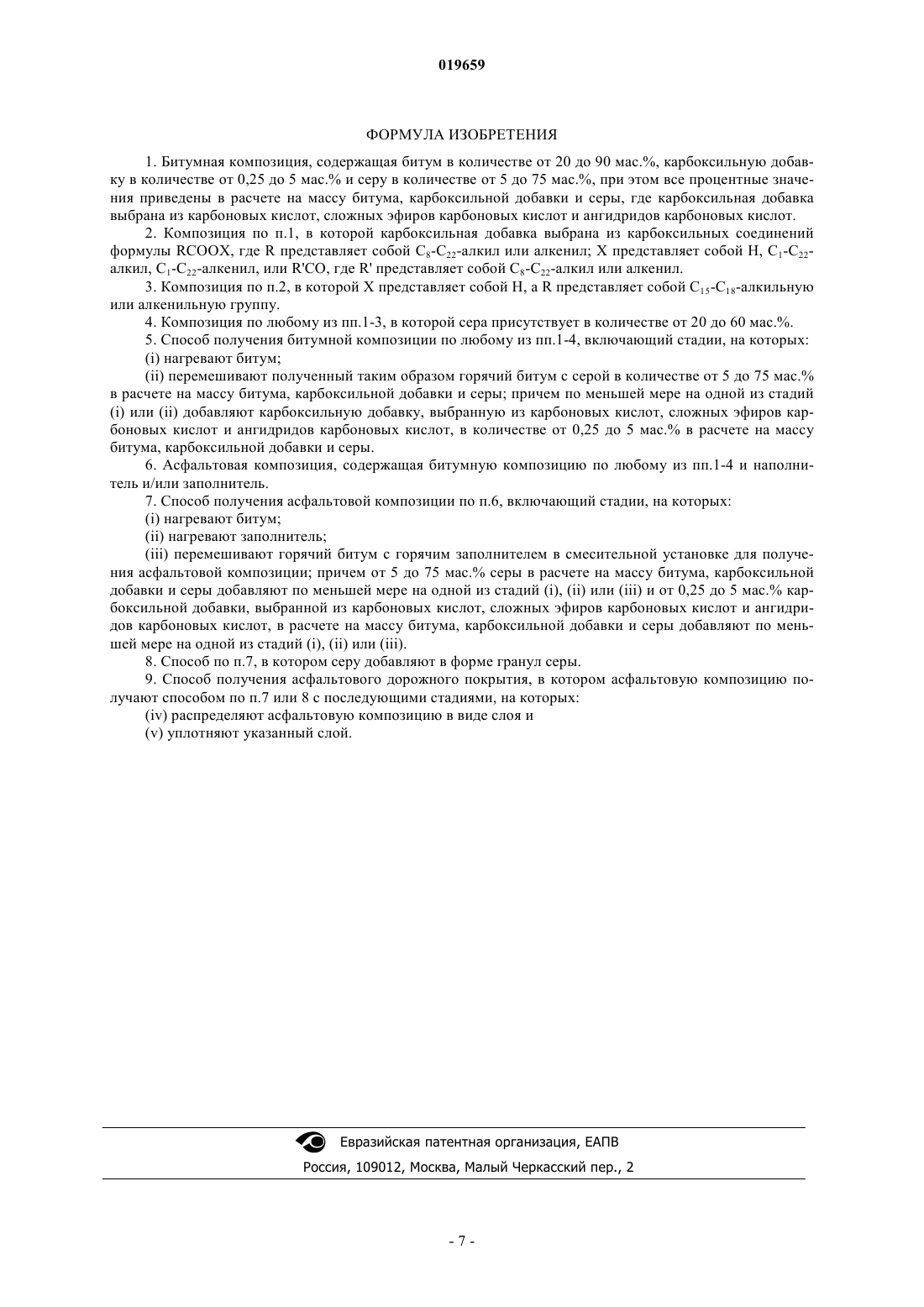 019659

ФОРМУЛА ИЗОБРЕТЕНИЯ

1. Битумная композиция, содержащая битум в количестве от 20 до 90 мас.%, карбоксильную добавку в количестве от 0,25 до 5 мас.% и серу в количестве от 5 до 75 мас.%, при этом все процентные значения приведены в расчете на массу битума, карбоксильной добавки и серы, где карбоксильная добавка выбрана из карбоновых кислот, сложных эфиров карбоновых кислот и ангидридов карбоновых кислот.

2. Композиция по п.1, в которой карбоксильная добавка выбрана из карбоксильных соединений формулы RCOOX, где R представляет собой $C_8$-$C_{22}$-алкил или алкенил; X представляет собой H, $C_1$-$C_{22}$-алкил, $C_1$-$C_{22}$-алкенил, или R'CO, где R' представляет собой $C_8$-$C_{22}$-алкил или алкенил.

3. Композиция по п.2, в которой X представляет собой H, а R представляет собой $C_{15}$-$C_{18}$-алкильную или алкенильную группу.

4. Композиция по любому из пп.1-3, в которой сера присутствует в количестве от 20 до 60 мас.%.

5. Способ получения битумной композиции по любому из пп.1-4, включающий стадии, на которых:

(i) нагревают битум;

(ii) перемешивают полученный таким образом горячий битум с серой в количестве от 5 до 75 мас.% в расчете на массу битума, карбоксильной добавки и серы; причем по меньшей мере на одной из стадий (i) или (ii) добавляют карбоксильную добавку, выбранную из карбоновых кислот, сложных эфиров карбоновых кислот и ангидридов карбоновых кислот, в количестве от 0,25 до 5 мас.% в расчете на массу битума, карбоксильной добавки и серы.

6. Асфальтовая композиция, содержащая битумную композицию по любому из пп.1-4 и наполнитель и/или заполнитель.

7. Способ получения асфальтовой композиции по п.6, включающий стадии, на которых:

(i) нагревают битум;

(ii) нагревают заполнитель;

(iii) перемешивают горячий битум с горячим заполнителем в смесительной установке для получения асфальтовой композиции; причем от 5 до 75 мас.% серы в расчете на массу битума, карбоксильной добавки и серы добавляют по меньшей мере на одной из стадий (i), (ii) или (iii) и от 0,25 до 5 мас.% карбоксильной добавки, выбранной из карбоновых кислот, сложных эфиров карбоновых кислот и ангидридов карбоновых кислот, в расчете на массу битума, карбоксильной добавки и серы добавляют по меньшей мере на одной из стадий (i), (ii) или (iii).

8. Способ по п.7, в котором серу добавляют в форме гранул серы.

9. Способ получения асфальтового дорожного покрытия, в котором асфальтовую композицию получают способом по п.7 или 8 с последующими стадиями, на которых:

(iv) распределяют асфальтовую композицию в виде слоя и

(v) уплотняют указанный слой.

Евразийская патентная организация, ЕАПВ

Россия, 109012, Москва, Малый Черкасский пер., 2

- 7 -